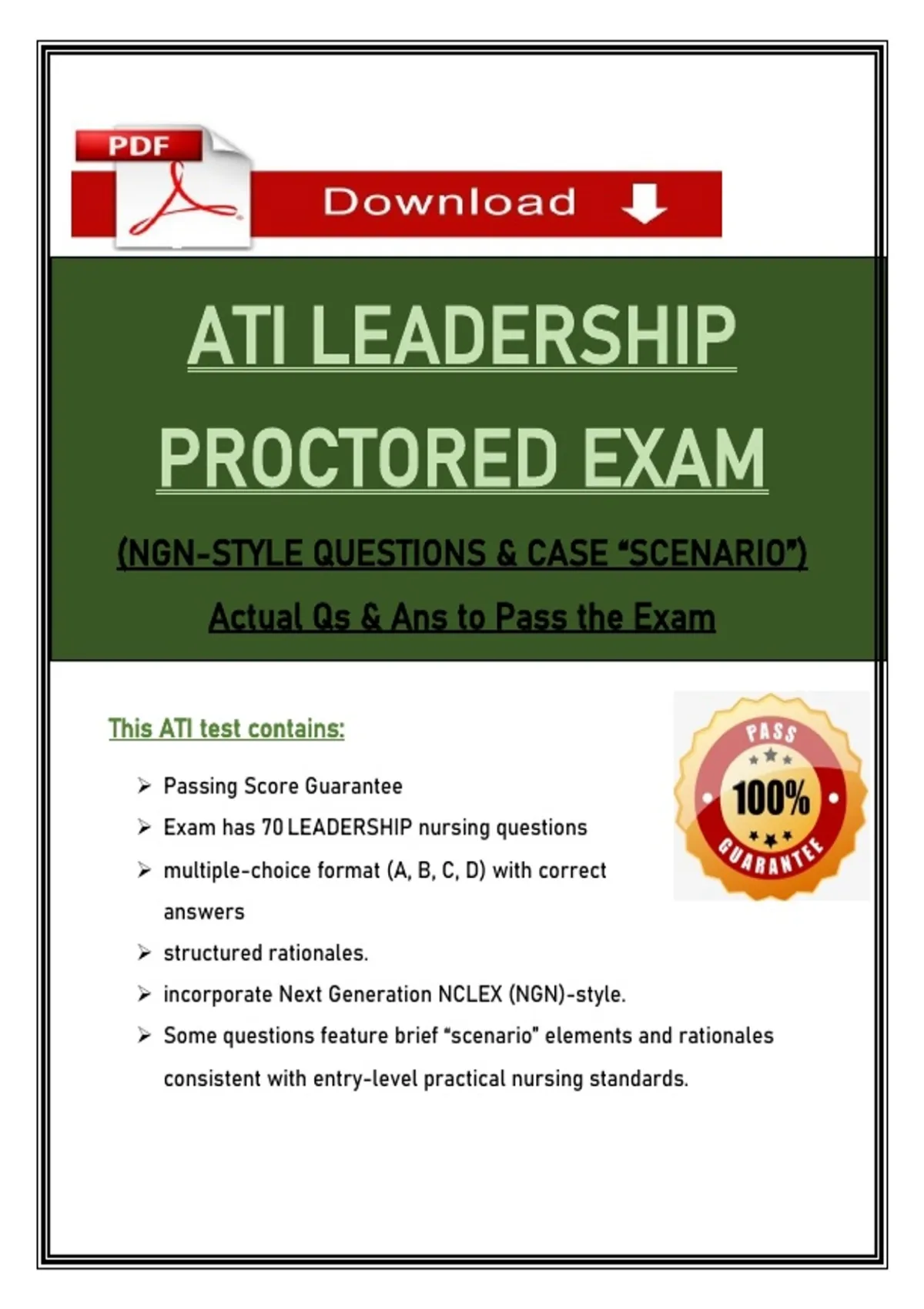 PDF

Download

ATI LEADERSHIP PROCTORED EXAM

(NGN-STYLE QUESTIONS & CASE “SCENARIO”)

Actual Qs & Ans to Pass the Exam

This ATI test contains:

PASS 100% GUARANTEE

➢ Passing Score Guarantee
➢ Exam has 70 LEADERSHIP nursing questions
➢ multiple-choice format (A, B, C, D) with correct answers
➢ structured rationales.
➢ incorporate Next Generation NCLEX (NGN)-style.
➢ Some questions feature brief “scenario” elements and rationales consistent with entry-level practical nursing standards.